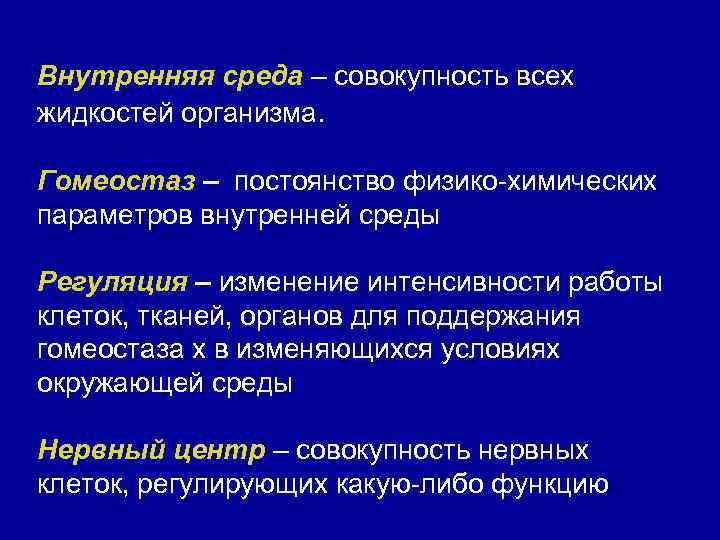 Внутренняя среда – совокупность всех жидкостей организма.

Гомеостаз – постоянство физико-химических параметров внутренней среды

Регуляция – изменение интенсивности работы клеток, тканей, органов для поддержания гомеостаза х в изменяющихся условиях окружающей среды

Нервный центр – совокупность нервных клеток, регулирующих какую-либо функцию